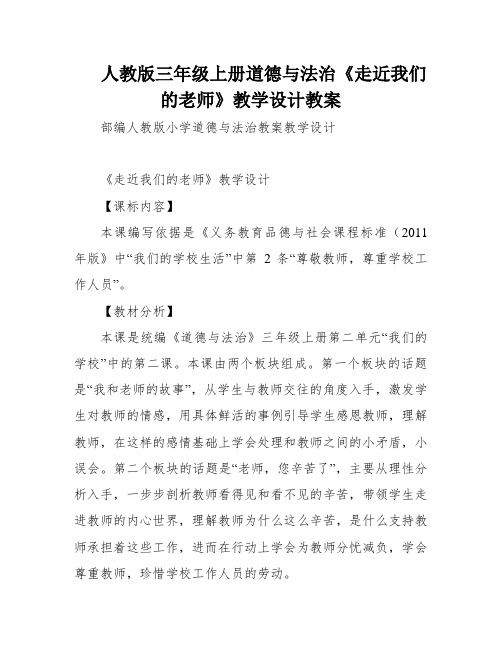 人教版三年级上册道德与法治《走近我们的老师》教学设计教案

部编人教版小学道德与法治教案教学设计

《走近我们的老师》教学设计

【课标内容】

本课编写依据是《义务教育品德与社会课程标准（2011年版）中“我们的学校生活”中第 2 条“尊敬教师，尊重学校工作人员”。

【教材分析】

本课是统编《道德与法治》三年级上册第二单元“我们的学校”中的第二课。本课由两个板块组成。第一个板块的话题是“我和老师的故事”，从学生与教师交往的角度入手，激发学生对教师的情感，用具体鲜活的事例引导学生感恩教师，理解教师，在这样的感情基础上学会处理和教师之间的小矛盾，小误会。第二个板块的话题是“老师，您辛苦了”，主要从理性分析入手，一步步剖析教师看得见和看不见的辛苦，带领学生走进教师的内心世界，理解教师为什么这么辛苦，是什么支持教师承担着这些工作，进而在行动上学会为教师分忧减负，学会尊重教师，珍惜学校工作人员的劳动。